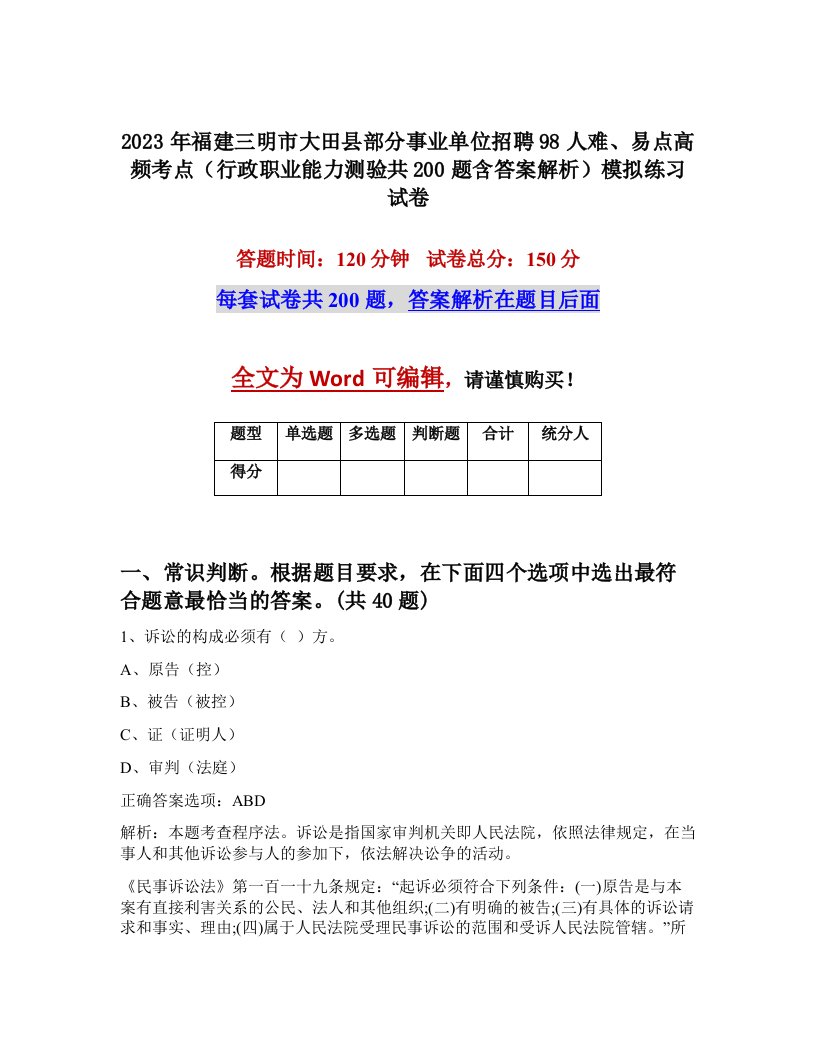 2023年福建三明市大田县部分事业单位招聘98人难、易点高频考点（行政职业能力测验共200题含答案解析）模拟练习试卷

答题时间：120分钟　试卷总分：150分

每套试卷共200题，答案解析在题目后面

全文为Word可编辑，请谨慎购买！

| 题型 | 单选题 | 多选题 | 判断题 | 合计 | 统分人 |
|---|---|---|---|---|---|
| 得分 | | | | | |

一、常识判断。根据题目要求，在下面四个选项中选出最符合题意最恰当的答案。(共40题)

1、诉讼的构成必须有（ ）方。

A、原告（控）

B、被告（被控）

C、证（证明人）

D、审判（法庭）

正确答案选项：ABD

解析：本题考查程序法。诉讼是指国家审判机关即人民法院，依照法律规定，在当事人和其他诉讼参与人的参加下，依法解决讼争的活动。

《民事诉讼法》第一百一十九条规定：“起诉必须符合下列条件：(一)原告是与本案有直接利害关系的公民、法人和其他组织;(二)有明确的被告;(三)有具体的诉讼请求和事实、理由;(四)属于人民法院受理民事诉讼的范围和受诉人民法院管辖。”所